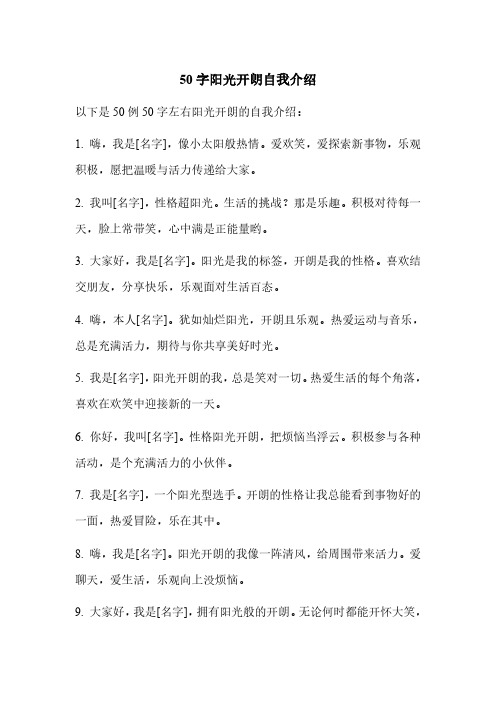 50 字阳光开朗自我介绍

以下是 50 例 50 字左右阳光开朗的自我介绍：

1. 嗨，我是[名字]，像小太阳般热情。爱欢笑，爱探索新事物，乐观积极，愿把温暖与活力传递给大家。

2. 我叫[名字]，性格超阳光。生活的挑战？那是乐趣。积极对待每一天，脸上常带笑，心中满是正能量哟。

3. 大家好，我是[名字]。阳光是我的标签，开朗是我的性格。喜欢结交朋友，分享快乐，乐观面对生活百态。

4. 嗨，本人[名字]。犹如灿烂阳光，开朗且乐观。热爱运动与音乐，总是充满活力，期待与你共享美好时光。

5. 我是[名字]，阳光开朗的我，总是笑对一切。热爱生活的每个角落，喜欢在欢笑中迎接新的一天。

6. 你好，我叫[名字]。性格阳光开朗，把烦恼当浮云。积极参与各种活动，是个充满活力的小伙伴。

7. 我是[名字]，一个阳光型选手。开朗的性格让我总能看到事物好的一面，热爱冒险，乐在其中。

8. 嗨，我是[名字]。阳光开朗的我像一阵清风，给周围带来活力。爱聊天，爱生活，乐观向上没烦恼。

9. 大家好，我是[名字]，拥有阳光般的开朗。无论何时都能开怀大笑，